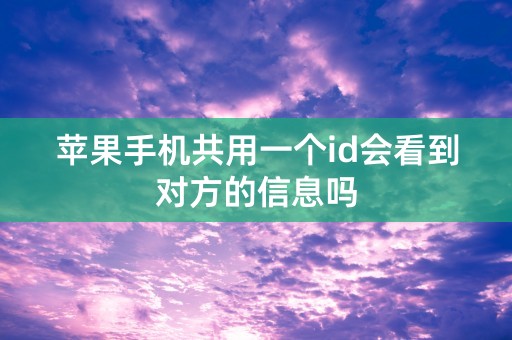 苹果手机共用一个id会看到对方的信息吗